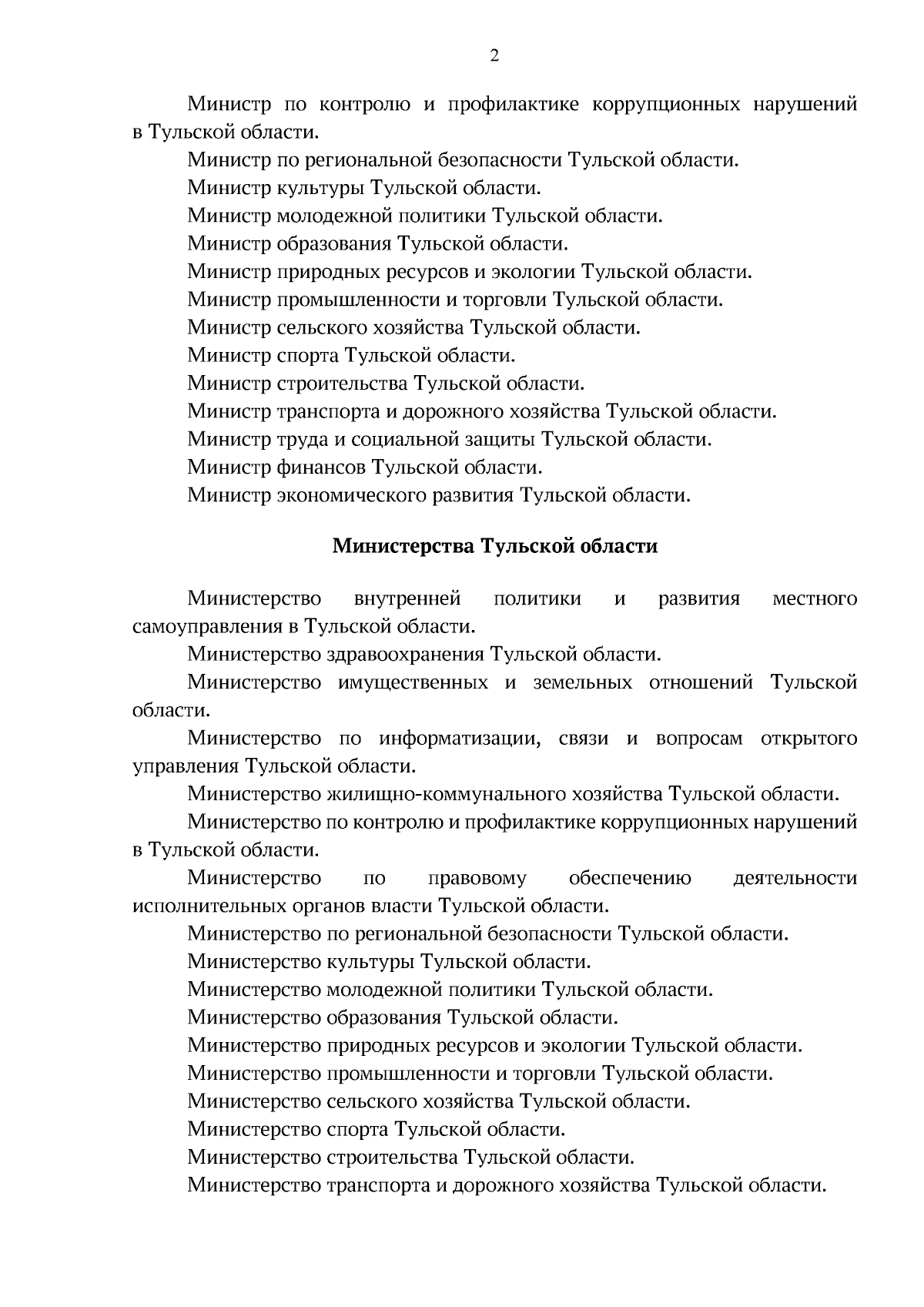 2

Министр по контролю и профилактике коррупционных нарушений в Тульской области.

Министр по региональной безопасности Тульской области.

Министр культуры Тульской области.

Министр молодежной политики Тульской области.

Министр образования Тульской области.

Министр природных ресурсов и экологии Тульской области.

Министр промышленности и торговли Тульской области.

Министр сельского хозяйства Тульской области.

Министр спорта Тульской области.

Министр строительства Тульской области.

Министр транспорта и дорожного хозяйства Тульской области.

Министр труда и социальной защиты Тульской области.

Министр финансов Тульской области.

Министр экономического развития Тульской области.

Министерства Тульской области

Министерство внутренней политики и развития местного самоуправления в Тульской области.

Министерство здравоохранения Тульской области.

Министерство имущественных и земельных отношений Тульской области.

Министерство по информатизации, связи и вопросам открытого управления Тульской области.

Министерство жилищно-коммунального хозяйства Тульской области.

Министерство по контролю и профилактике коррупционных нарушений в Тульской области.

Министерство по правовому обеспечению деятельности исполнительных органов власти Тульской области.

Министерство по региональной безопасности Тульской области.

Министерство культуры Тульской области.

Министерство молодежной политики Тульской области.

Министерство образования Тульской области.

Министерство природных ресурсов и экологии Тульской области.

Министерство промышленности и торговли Тульской области.

Министерство сельского хозяйства Тульской области.

Министерство спорта Тульской области.

Министерство строительства Тульской области.

Министерство транспорта и дорожного хозяйства Тульской области.